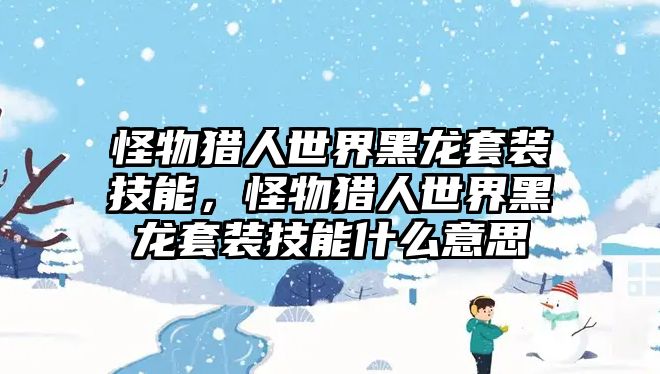 怪物猎人世界黑龙套装技能，怪物猎人世界黑龙套装技能什么意思